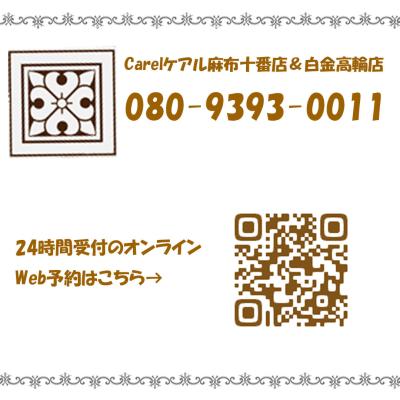 Carelケアル麻布十番店＆白金高輪店

080-9393-0011

24時間受付のオンライン
Web予約はこちら→